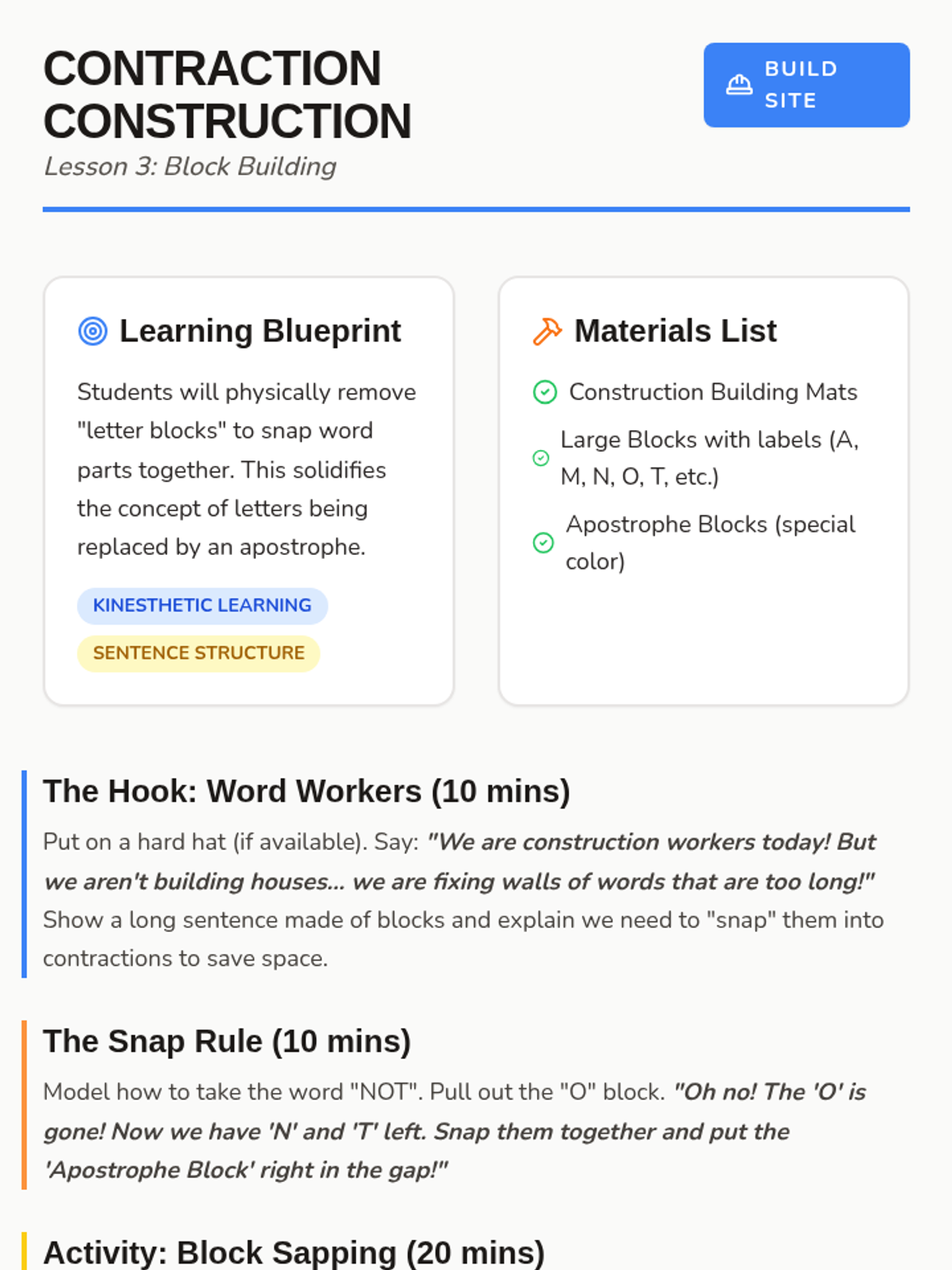 CONTRACTION CONSTRUCTION

BUILD SITE

Lesson 3: Block Building

Learning Blueprint

Students will physically remove "letter blocks" to snap word parts together. This solidifies the concept of letters being replaced by an apostrophe.

KINESTHETIC LEARNING

SENTENCE STRUCTURE

Materials List

Construction Building Mats

Large Blocks with labels (A, M, N, O, T, etc.)

Apostrophe Blocks (special color)

The Hook: Word Workers (10 mins)

Put on a hard hat (if available). Say: "We are construction workers today! But we aren't building houses... we are fixing walls of words that are too long!" Show a long sentence made of blocks and explain we need to "snap" them into contractions to save space.

The Snap Rule (10 mins)

Model how to take the word "NOT". Pull out the "O" block. "Oh no! The 'O' is gone! Now we have 'N' and 'T' left. Snap them together and put the 'Apostrophe Block' right in the gap!"

Activity: Block Sapping (20 mins)